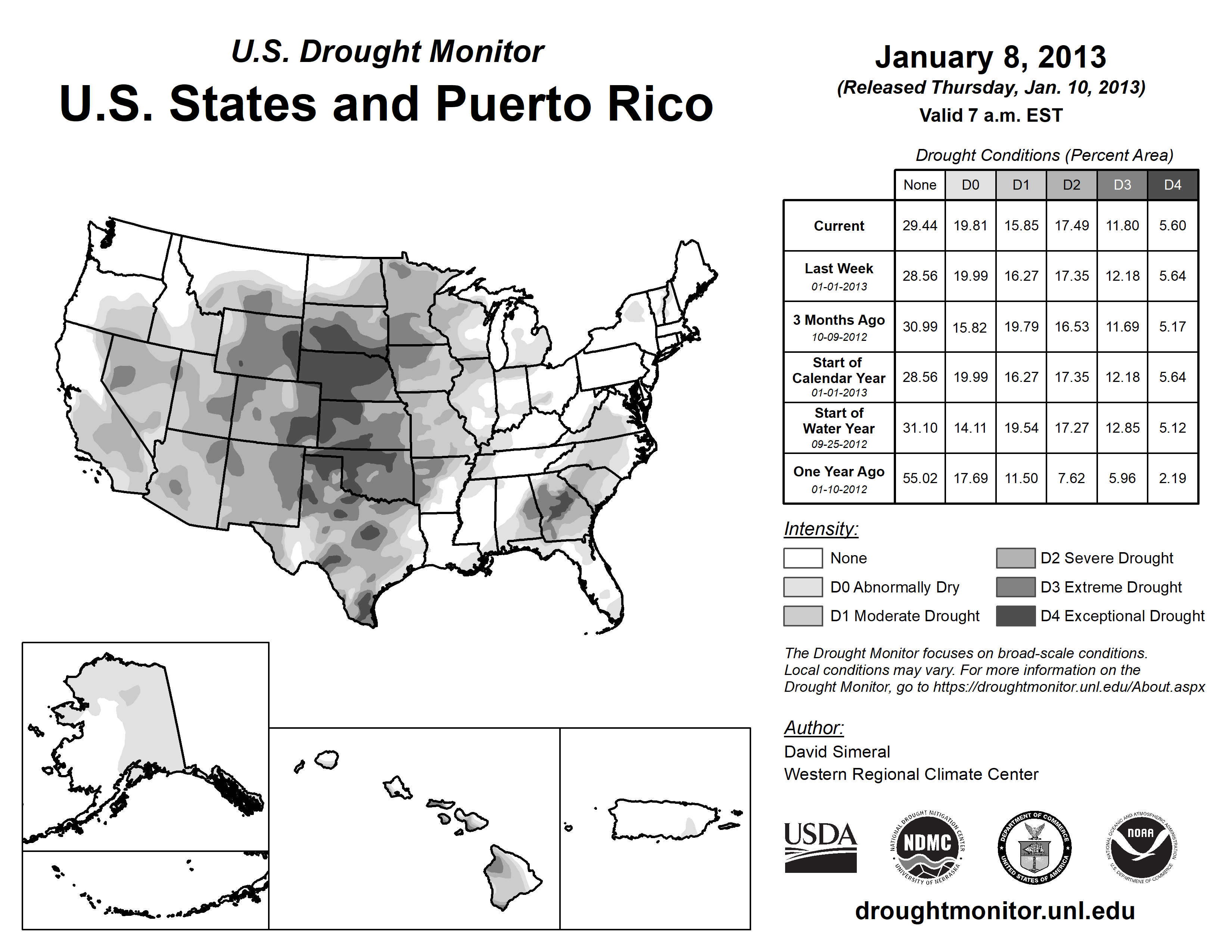 U.S. Drought Monitor
U.S. States and Puerto Rico

January 8, 2013
(Released Thursday, Jan. 10, 2013)
Valid 7 a.m. EST

Drought Conditions (Percent Area)

| | None | D0 | D1 | D2 | D3 | D4 |
|---|---|---|---|---|---|---|
| Current | 29.44 | 19.81 | 15.85 | 17.49 | 11.80 | 5.60 |
| Last Week 01-01-2013 | 28.56 | 19.99 | 16.27 | 17.35 | 12.18 | 5.64 |
| 3 Months Ago 10-09-2012 | 30.99 | 15.82 | 19.79 | 16.53 | 11.69 | 5.17 |
| Start of Calendar Year 01-01-2013 | 28.56 | 19.99 | 16.27 | 17.35 | 12.18 | 5.64 |
| Start of Water Year 09-25-2012 | 31.10 | 14.11 | 19.54 | 17.27 | 12.85 | 5.12 |
| One Year Ago 01-10-2012 | 55.02 | 17.69 | 11.50 | 7.62 | 5.96 | 2.19 |

Intensity:
None
D0 Abnormally Dry
D1 Moderate Drought
D2 Severe Drought
D3 Extreme Drought
D4 Exceptional Drought

The Drought Monitor focuses on broad-scale conditions. Local conditions may vary. For more information on the Drought Monitor, go to https://droughtmonitor.unl.edu/About.aspx

Author:
David Simeral
Western Regional Climate Center

USDA
NATIONAL DROUGHT MITIGATION CENTER NDMC UNIVERSITY OF NEBRASKA
DEPARTMENT OF COMMERCE UNITED STATES OF AMERICA
NATIONAL OCEANIC AND ATMOSPHERIC ADMINISTRATION NOAA U.S. DEPARTMENT OF COMMERCE

droughtmonitor.unl.edu